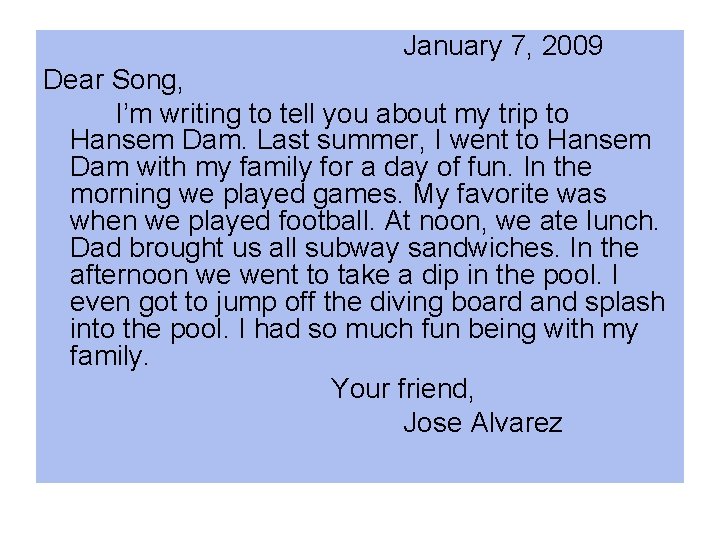 January 7, 2009

Dear Song,

I'm writing to tell you about my trip to Hansem Dam. Last summer, I went to Hansem Dam with my family for a day of fun. In the morning we played games. My favorite was when we played football. At noon, we ate lunch. Dad brought us all subway sandwiches. In the afternoon we went to take a dip in the pool. I even got to jump off the diving board and splash into the pool. I had so much fun being with my family.

Your friend,
Jose Alvarez